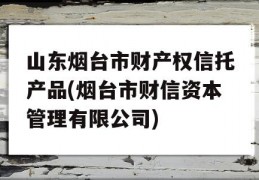 山东烟台市财产权信托产品(烟台市财信资本管理有限公司)